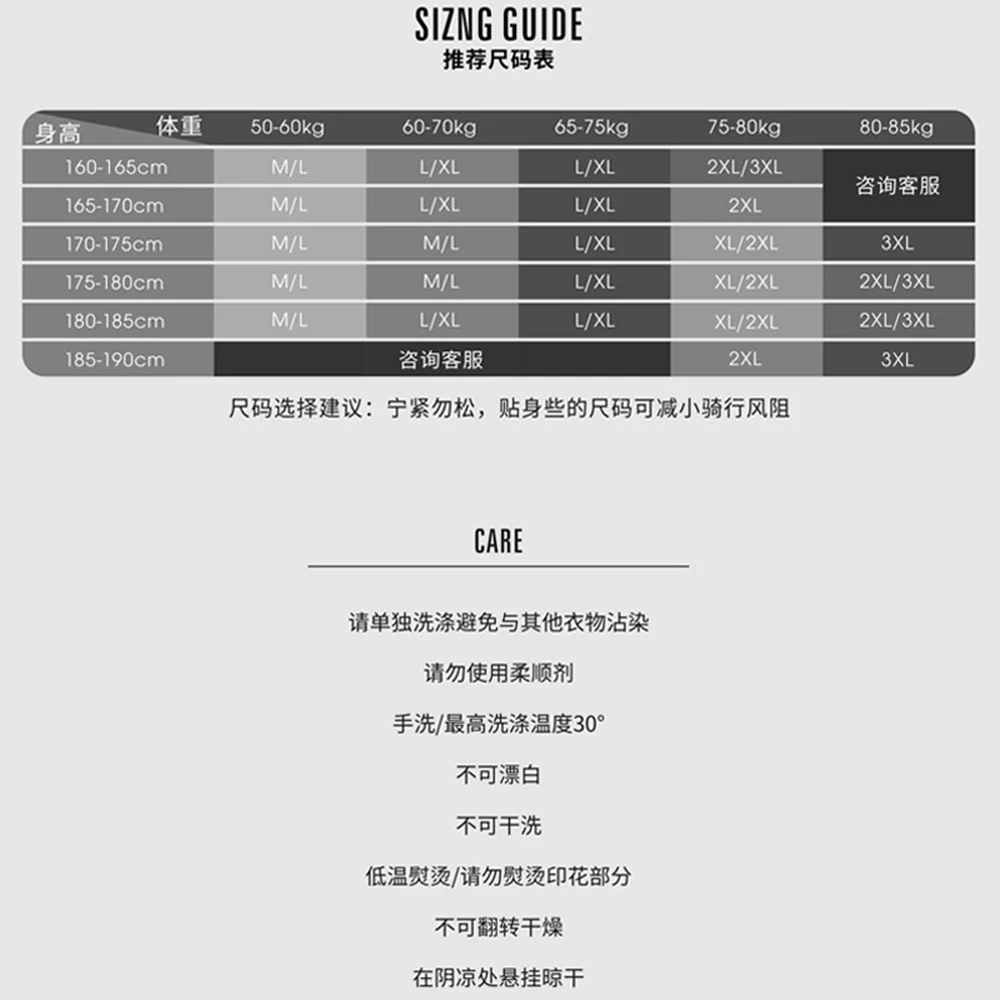 SIZNG GUIDE
推荐尺码表

| 身高 体重 | 50-60kg | 60-70kg | 65-75kg | 75-80kg | 80-85kg |
|---|---|---|---|---|---|
| 160-165cm | M/L | L/XL | L/XL | 2XL/3XL | 咨询客服 |
| 165-170cm | M/L | L/XL | L/XL | 2XL | |
| 170-175cm | M/L | M/L | L/XL | XL/2XL | 3XL |
| 175-180cm | M/L | M/L | L/XL | XL/2XL | 2XL/3XL |
| 180-185cm | M/L | L/XL | L/XL | XL/2XL | 2XL/3XL |
| 185-190cm | 咨询客服 | | | 2XL | 3XL |

尺码选择建议：宁紧勿松，贴身些的尺码可减小骑行风阻

CARE

请单独洗涤避免与其他衣物沾染

请勿使用柔顺剂

手洗/最高洗涤温度30°

不可漂白

不可干洗

低温熨烫/请勿熨烫印花部分

不可翻转干燥

在阴凉处悬挂晾干